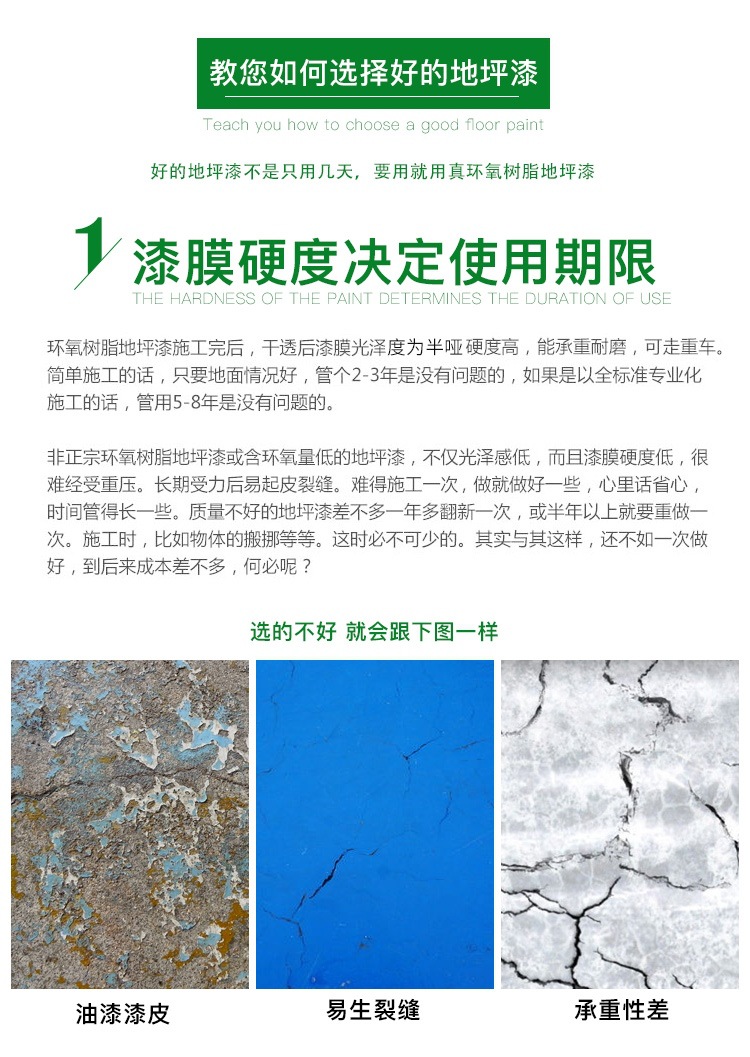 教您如何选择好的地坪漆

Teach you how to choose a good floor paint

好的地坪漆不是只用几天，要用就用真环氧树脂地坪漆

1 漆膜硬度决定使用期限

THE HARDNESS OF THE PAINT DETERMINES THE DURATION OF USE

环氧树脂地坪漆施工完后，干透后漆膜光泽度为半哑硬度高，能承重耐磨，可走重车。简单施工的话，只要地面情况好，管个2-3年是没有问题的，如果是以全标准专业化施工的话，管用5-8年是没有问题的。

非正宗环氧树脂地坪漆或含环氧量低的地坪漆，不仅光泽感低，而且漆膜硬度低，很难经受重压。长期受力后易起皮裂缝。难得施工一次，做就做好一些，心里话省心，时间管得长一些。质量不好的地坪漆差不多一年多翻新一次，或半年以上就要重做一次。施工时，比如物体的搬挪等等。这时必不可少的。其实与其这样，还不如一次做好，到后来成本差不多，何必呢？

选的不好 就会跟下图一样

油漆漆皮

易生裂缝

承重性差